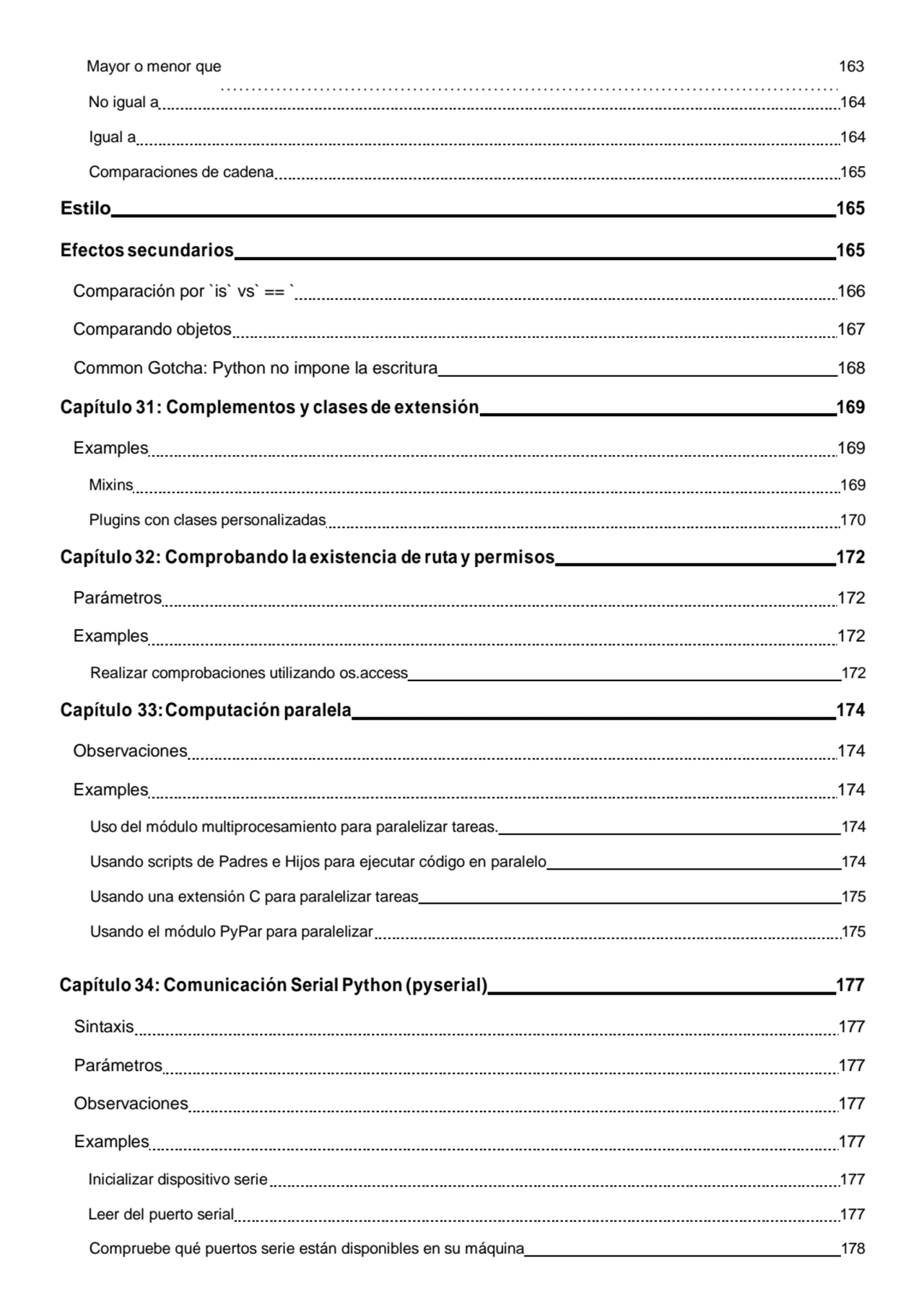 Mayor o menor que 163

No igual a 164

Igual a 164

Comparaciones de cadena 165

Estilo 165

Efectos secundarios 165

Comparación por `is` vs` == ` 166

Comparando objetos 167

Common Gotcha: Python no impone la escritura 168

Capítulo 31: Complementos y clases de extensión 169

Examples 169

Mixins 169

Plugins con clases personalizadas 170

Capítulo 32: Comprobando la existencia de ruta y permisos 172

Parámetros 172

Examples 172

Realizar comprobaciones utilizando os.access 172

Capítulo 33: Computación paralela 174

Observaciones 174

Examples 174

Uso del módulo multiprocesamiento para paralelizar tareas. 174

Usando scripts de Padres e Hijos para ejecutar código en paralelo 174

Usando una extensión C para paralelizar tareas 175

Usando el módulo PyPar para paralelizar 175

Capítulo 34: Comunicación Serial Python (pyserial) 177

Sintaxis 177

Parámetros 177

Observaciones 177

Examples 177

Inicializar dispositivo serie 177

Leer del puerto serial 177

Compruebe qué puertos serie están disponibles en su máquina 178